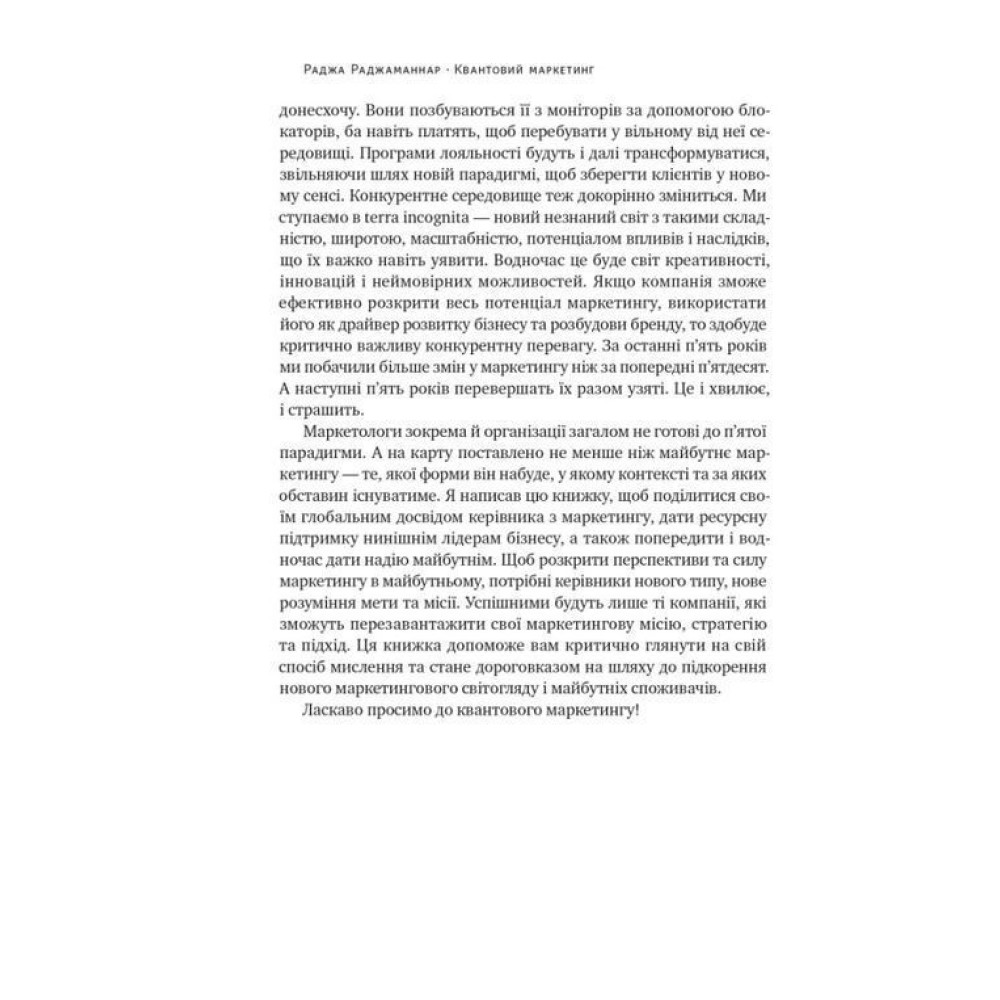 Раджа Раджаманнар · Квантовий маркетинг

донесхочу. Вони позбуваються її з моніторів за допомогою блокаторів, ба навіть платять, щоб перебувати у вільному від неї середовищі. Програми лояльності будуть і далі трансформуватися, звільняючи шлях новій парадигмі, щоб зберегти клієнтів у новому сенсі. Конкурентне середовище теж докорінно зміниться. Ми ступаємо в terra incognita — новий незнаний світ з такими складністю, широтою, масштабністю, потенціалом впливів і наслідків, що їх важко навіть уявити. Водночас це буде світ креативності, інновацій і неймовірних можливостей. Якщо компанія зможе ефективно розкрити весь потенціал маркетингу, використати його як драйвер розвитку бізнесу та розбудови бренду, то здобуде критично важливу конкурентну перевагу. За останні п'ять років ми побачили більше змін у маркетингу ніж за попередні п'ятдесят. А наступні п'ять років перевершать їх разом узяті. Це і хвилює, і страшить.

Маркетологи зокрема й організації загалом не готові до п'ятої парадигми. А на карту поставлено не менше ніж майбутнє маркетингу — те, якої форми він набуде, у якому контексті та за яких обставин існуватиме. Я написав цю книжку, щоб поділитися своїм глобальним досвідом керівника з маркетингу, дати ресурсну підтримку нинішнім лідерам бізнесу, а також попередити і водночас дати надію майбутнім. Щоб розкрити перспективи та силу маркетингу в майбутньому, потрібні керівники нового типу, нове розуміння мети та місії. Успішними будуть лише ті компанії, які зможуть перезавантажити свої маркетингову місію, стратегію та підхід. Ця книжка допоможе вам критично глянути на свій спосіб мислення та стане дороговказом на шляху до підкорення нового маркетингового світогляду і майбутніх споживачів.

Ласкаво просимо до квантового маркетингу!